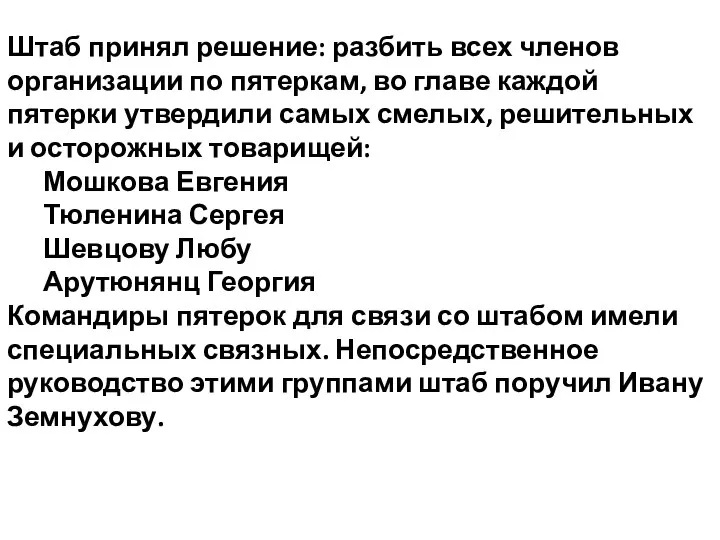 Штаб принял решение: разбить всех членов организации по пятеркам, во главе каждой пятерки утвердили самых смелых, решительных и осторожных товарищей:
Мошкова Евгения
Тюленина Сергея
Шевцову Любу
Арутюнянц Георгия
Командиры пятерок для связи со штабом имели специальных связных. Непосредственное руководство этими группами штаб поручил Ивану Земнухову.